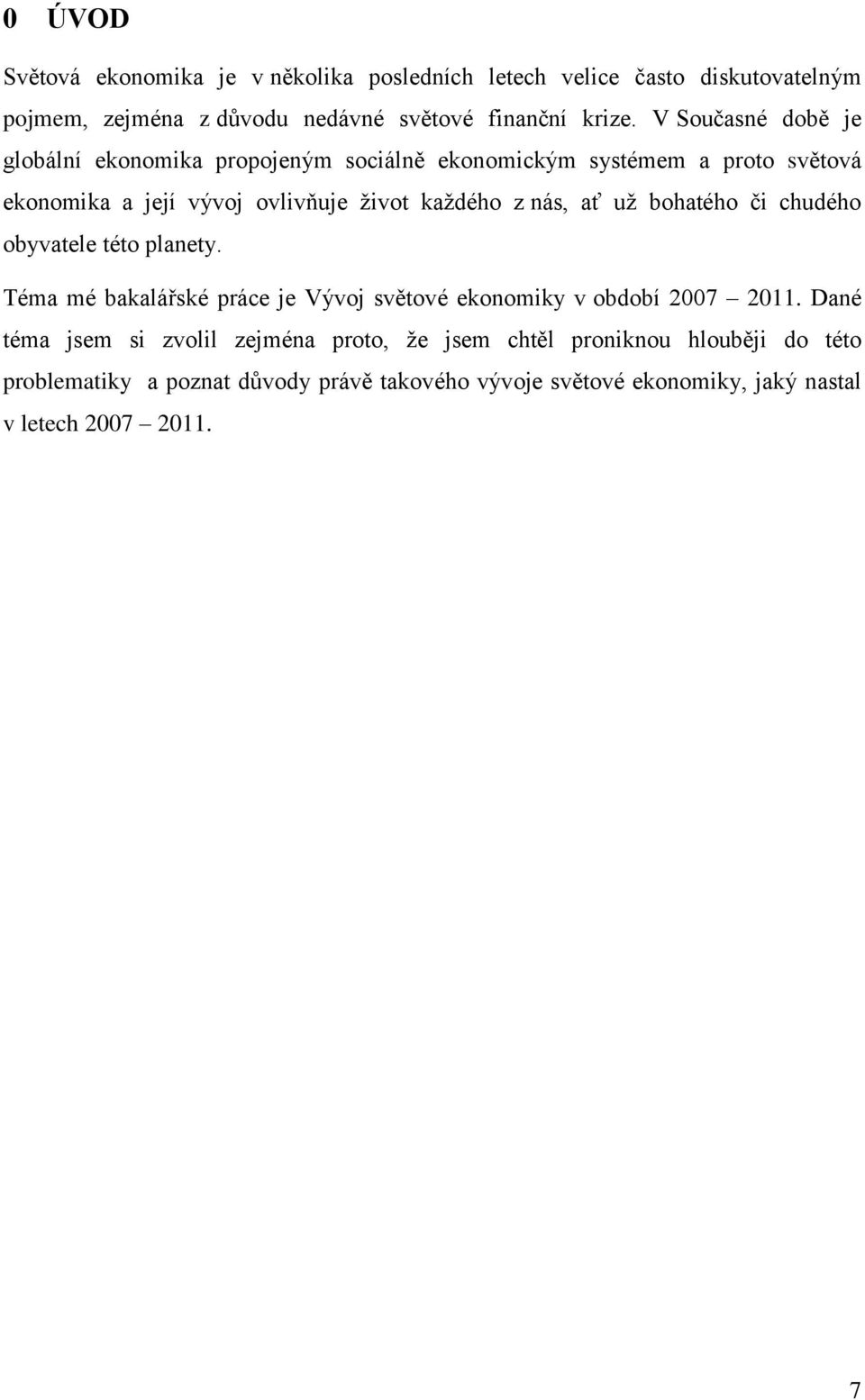 0 ÚVOD

Světová ekonomika je v několika posledních letech velice často diskutovatelným pojmem, zejména z důvodu nedávné světové finanční krize. V Současné době je globální ekonomika propojeným sociálně ekonomickým systémem a proto světová ekonomika a její vývoj ovlivňuje život každého z nás, ať už bohatého či chudého obyvatele této planety.

Téma mé bakalářské práce je Vývoj světové ekonomiky v období 2007 – 2011. Dané téma jsem si zvolil zejména proto, že jsem chtěl proniknou hlouběji do této problematiky a poznat důvody právě takového vývoje světové ekonomiky, jaký nastal v letech 2007 – 2011.

7